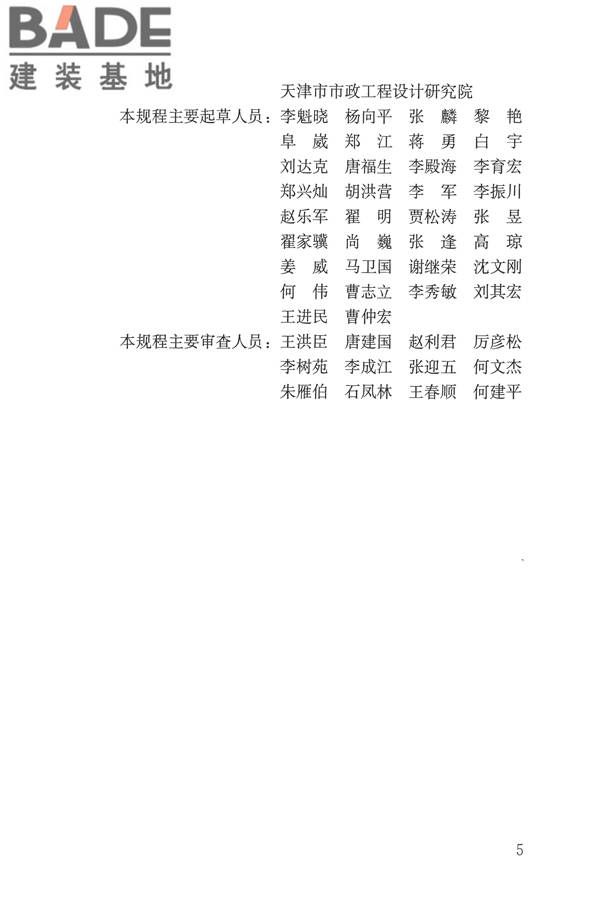 BADE
建装基地

天津市市政工程设计研究院

本规程主要起草人员：李魁晓 杨向平 张 麟 黎 艳
阜 崴 郑 江 蒋 勇 白 宇
刘达克 唐福生 李殿海 李育宏
郑兴灿 胡洪营 李 军 李振川
赵乐军 翟 明 贾松涛 张 昱
翟家骥 尚 巍 张 逢 高 琼
姜 威 马卫国 谢继荣 沈文刚
何 伟 曹志立 李秀敏 刘其宏
王进民 曹仲宏

本规程主要审查人员：王洪臣 唐建国 赵利君 厉彦松
李树苑 李成江 张迎五 何文杰
朱雁伯 石凤林 王春顺 何建平

5